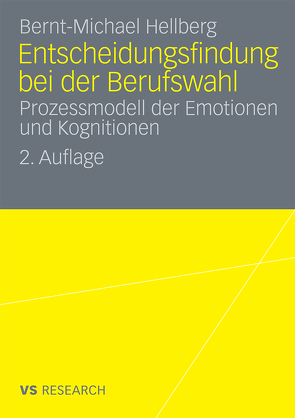 Bernt-Michael Hellberg

Entscheidungsfindung bei der Berufswahl

Prozessmodell der Emotionen und Kognitionen

2. Auflage

VS RESEARCH